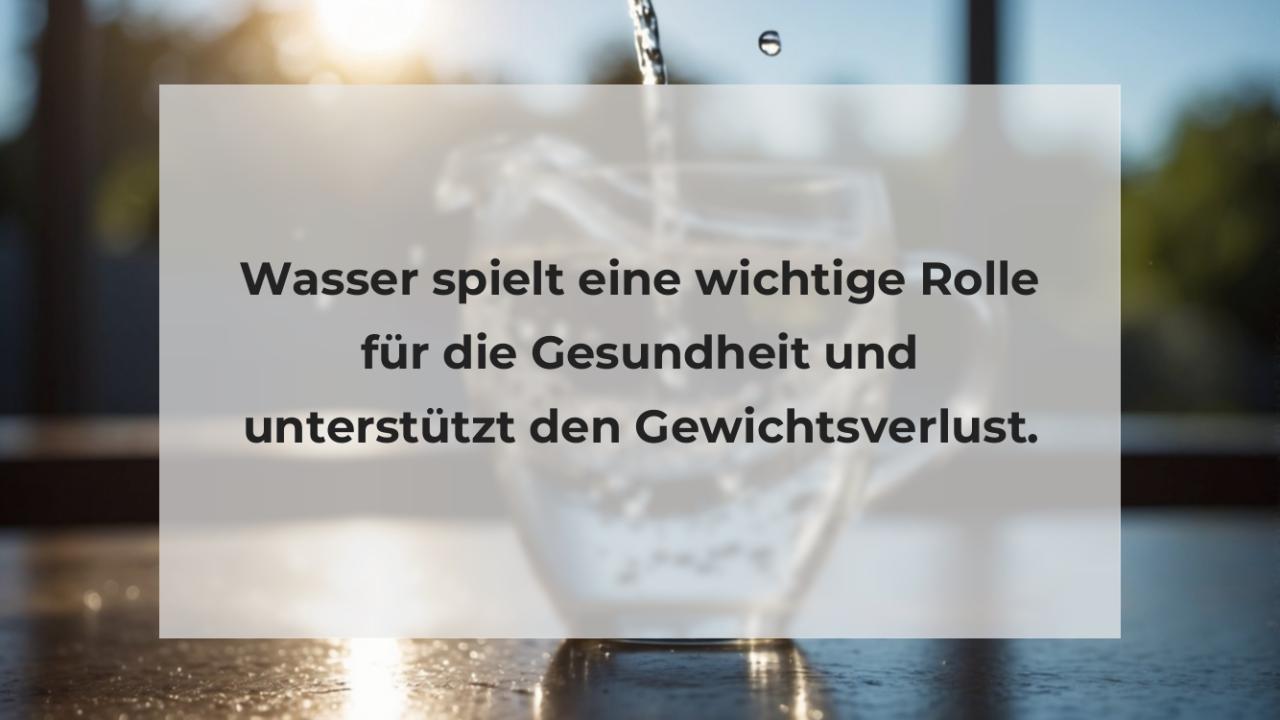 Wasser spielt eine wichtige Rolle für die Gesundheit und unterstützt den Gewichtsverlust.